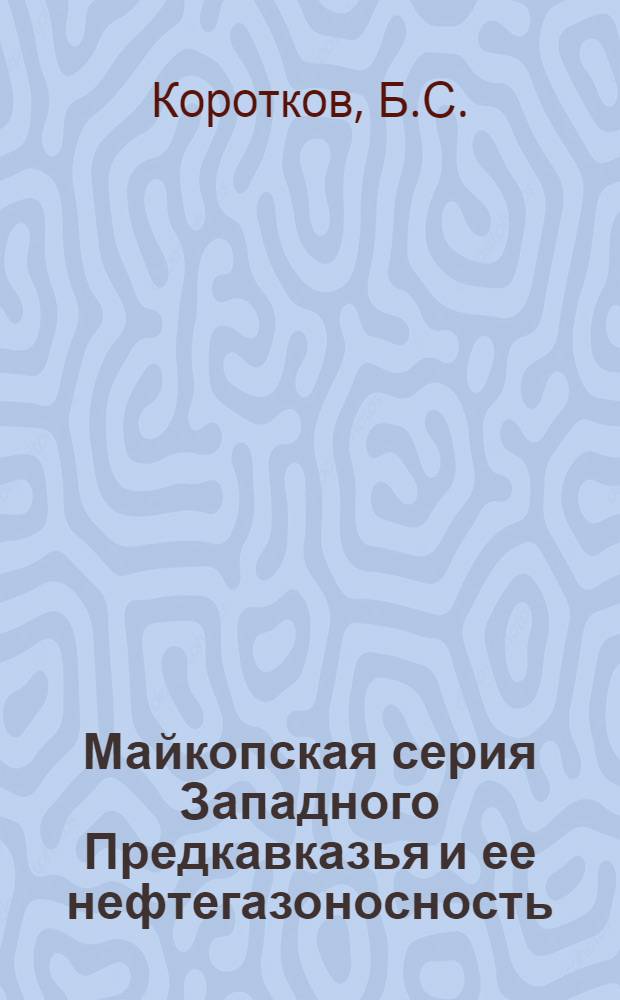 Коротков, Б.С.

Майкопская серия Западного Предкавказья и ее нефтегазоносность